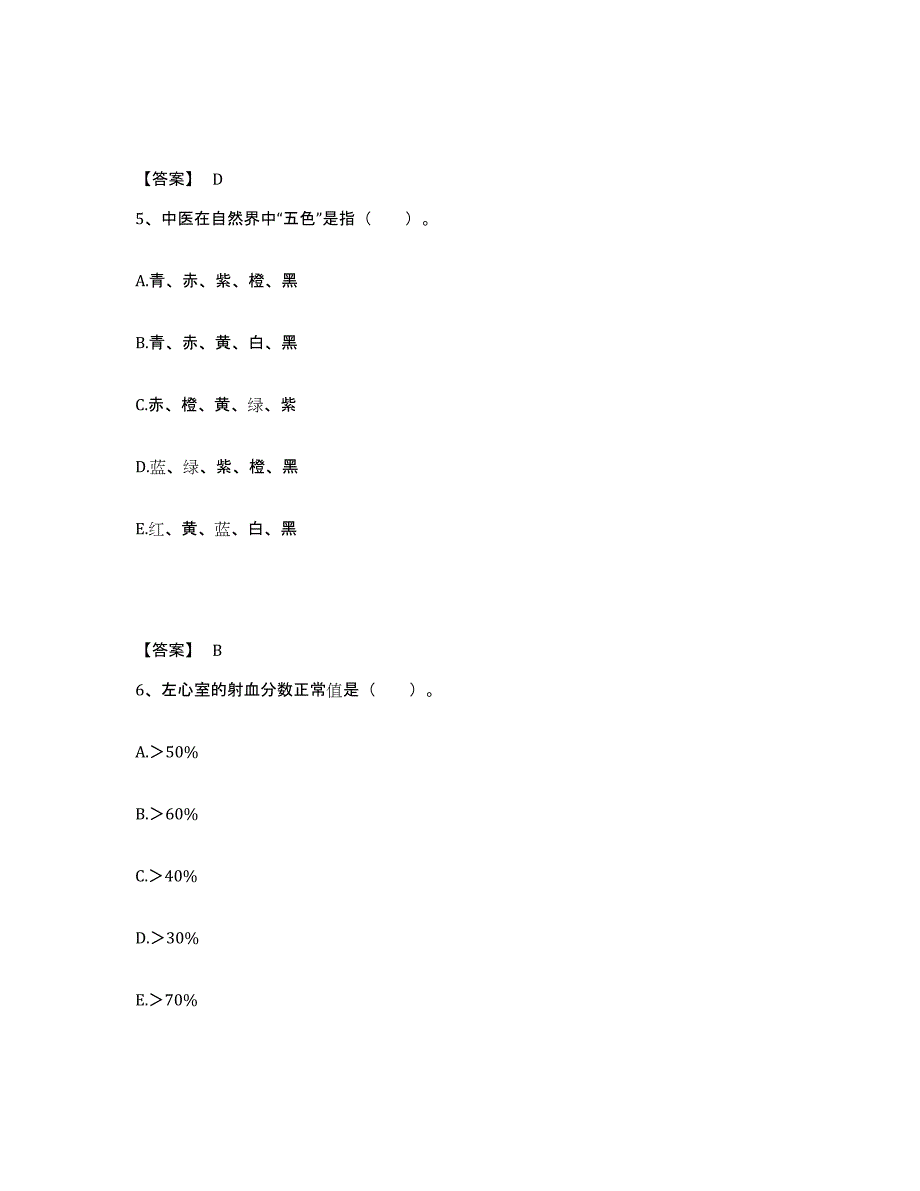 【答案】 D

5、中医在自然界中“五色”是指（ ）。

A.青、赤、紫、橙、黑

B.青、赤、黄、白、黑

C.赤、橙、黄、绿、紫

D.蓝、绿、紫、橙、黑

E.红、黄、蓝、白、黑

【答案】 B

6、左心室的射血分数正常值是（ ）。

A.＞50%

B.＞60%

C.＞40%

D.＞30%

E.＞70%